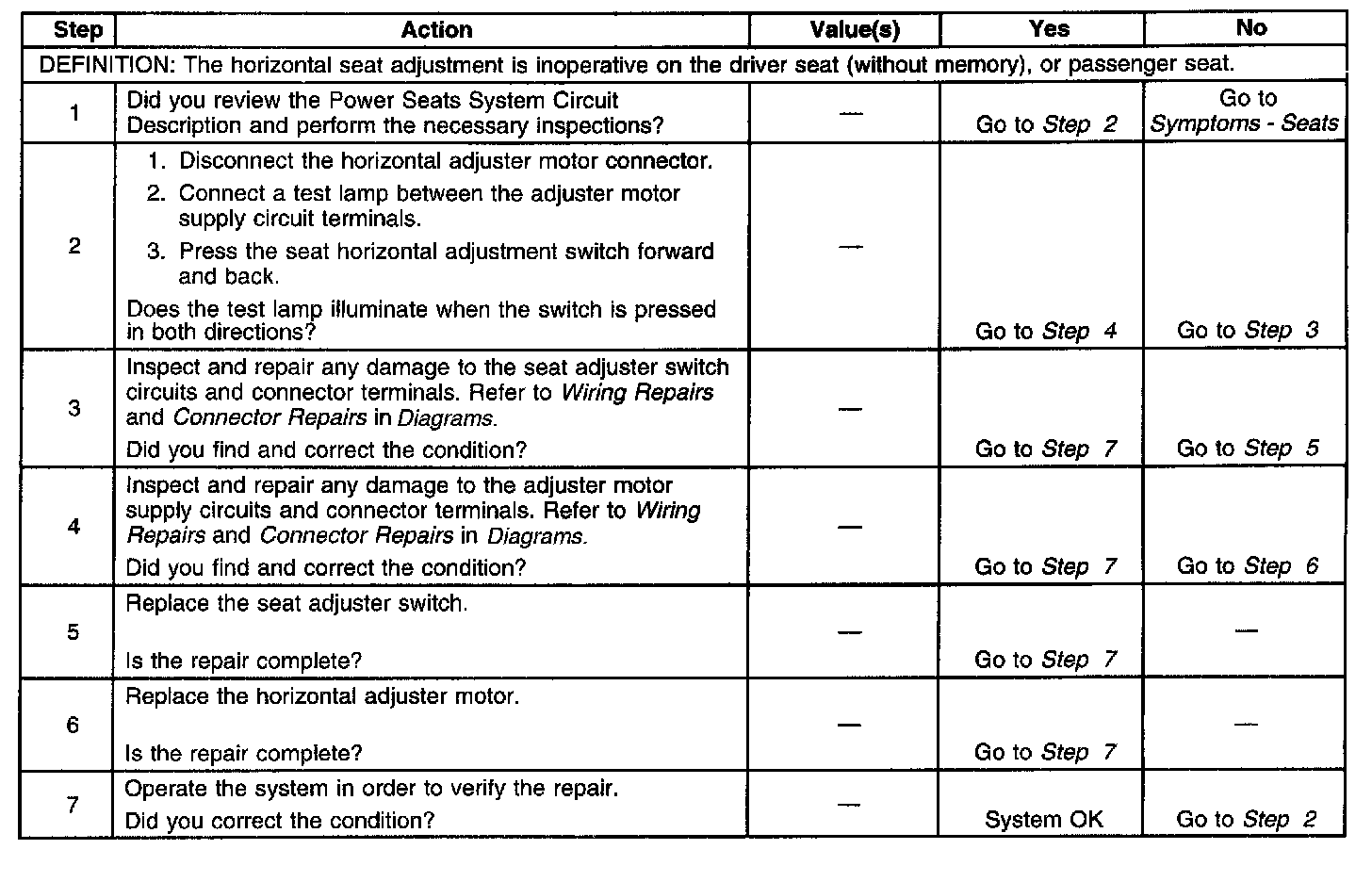 | Step | Action | Value(s) | Yes | No |
|---|---|---|---|---|
| DEFINITION: The horizontal seat adjustment is inoperative on the driver seat (without memory), or passenger seat. | | | | |
| 1 | Did you review the Power Seats System Circuit Description and perform the necessary inspections? | — | Go to Step 2 | Go to Symptoms - Seats |
| 2 | 1. Disconnect the horizontal adjuster motor connector. 2. Connect a test lamp between the adjuster motor supply circuit terminals. 3. Press the seat horizontal adjustment switch forward and back. Does the test lamp illuminate when the switch is pressed in both directions? | — | Go to Step 4 | Go to Step 3 |
| 3 | Inspect and repair any damage to the seat adjuster switch circuits and connector terminals. Refer to Wiring Repairs and Connector Repairs in Diagrams. Did you find and correct the condition? | — | Go to Step 7 | Go to Step 5 |
| 4 | Inspect and repair any damage to the adjuster motor supply circuits and connector terminals. Refer to Wiring Repairs and Connector Repairs in Diagrams. Did you find and correct the condition? | — | Go to Step 7 | Go to Step 6 |
| 5 | Replace the seat adjuster switch. Is the repair complete? | — | Go to Step 7 | — |
| 6 | Replace the horizontal adjuster motor. Is the repair complete? | — | Go to Step 7 | — |
| 7 | Operate the system in order to verify the repair. Did you correct the condition? | — | System OK | Go to Step 2 |